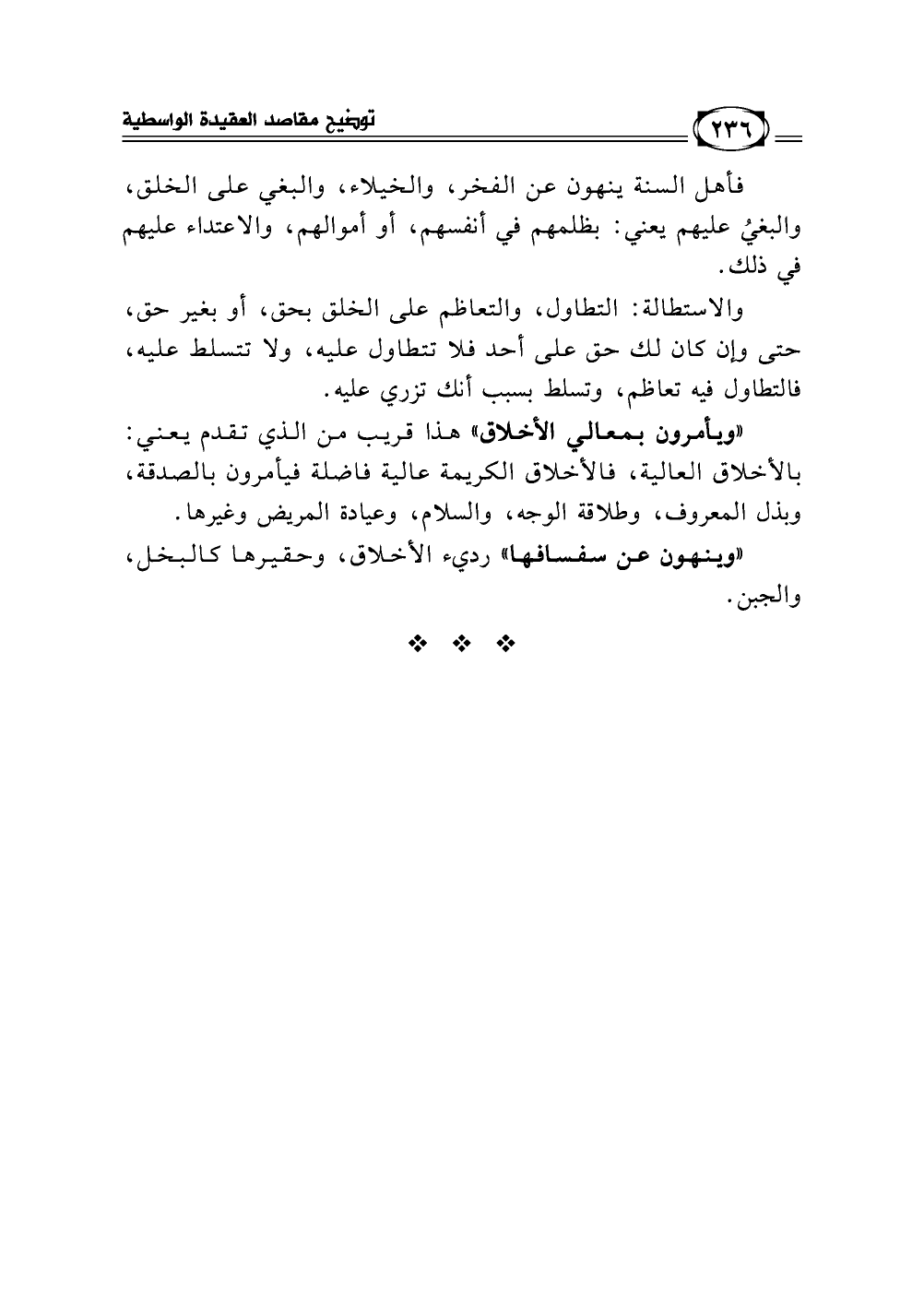 ٢٣٦ توضيح مقاصد العقيدة الواسطية

فأهل السنة ينهون عن الفخر، والخيلاء، والبغي على الخلق، والبغيُ عليهم يعني: بظلمهم في أنفسهم، أو أموالهم، والاعتداء عليهم في ذلك.

والاستطالة: التطاول، والتعاظم على الخلق بحق، أو بغير حق، حتى وإن كان لك حق على أحد فلا تتطاول عليه، ولا تتسلط عليه، فالتطاول فيه تعاظم، وتسلط بسبب أنك تزري عليه.

«ويأمرون بمعالي الأخلاق» هذا قريب من الذي تقدم يعني: بالأخلاق العالية، فالأخلاق الكريمة عالية فاضلة فيأمرون بالصدقة، وبذل المعروف، وطلاقة الوجه، والسلام، وعيادة المريض وغيرها.

«وينهون عن سفسافها» رديء الأخلاق، وحقيرها كالبخل، والجبن.

❖ ❖ ❖